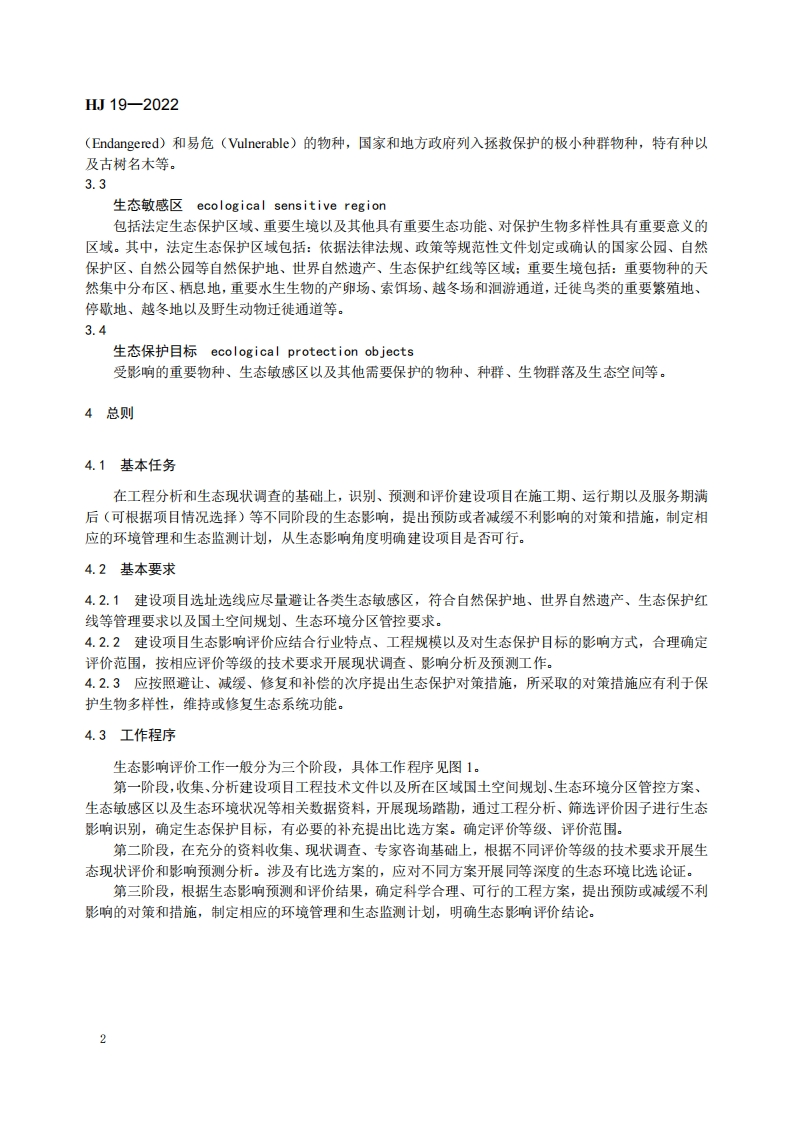 HJ 19—2022

（Endangered）和易危（Vulnerable）的物种，国家和地方政府列入拯救保护的极小种群物种，特有种以及古树名木等。

3.3

生态敏感区　ecological sensitive region

包括法定生态保护区域、重要生境以及其他具有重要生态功能、对保护生物多样性具有重要意义的区域。其中，法定生态保护区域包括：依据法律法规、政策等规范性文件划定或确认的国家公园、自然保护区、自然公园等自然保护地、世界自然遗产、生态保护红线等区域；重要生境包括：重要物种的天然集中分布区、栖息地，重要水生生物的产卵场、索饵场、越冬场和洄游通道，迁徙鸟类的重要繁殖地、停歇地、越冬地以及野生动物迁徙通道等。

3.4

生态保护目标　ecological protection objects

受影响的重要物种、生态敏感区以及其他需要保护的物种、种群、生物群落及生态空间等。

4　总则

4.1　基本任务

在工程分析和生态现状调查的基础上，识别、预测和评价建设项目在施工期、运行期以及服务期满后（可根据项目情况选择）等不同阶段的生态影响，提出预防或者减缓不利影响的对策和措施，制定相应的环境管理和生态监测计划，从生态影响角度明确建设项目是否可行。

4.2　基本要求

4.2.1　建设项目选址选线应尽量避让各类生态敏感区，符合自然保护地、世界自然遗产、生态保护红线等管理要求以及国土空间规划、生态环境分区管控要求。

4.2.2　建设项目生态影响评价应结合行业特点、工程规模以及对生态保护目标的影响方式，合理确定评价范围，按相应评价等级的技术要求开展现状调查、影响分析及预测工作。

4.2.3　应按照避让、减缓、修复和补偿的次序提出生态保护对策措施，所采取的对策措施应有利于保护生物多样性，维持或修复生态系统功能。

4.3　工作程序

生态影响评价工作一般分为三个阶段，具体工作程序见图 1。

第一阶段，收集、分析建设项目工程技术文件以及所在区域国土空间规划、生态环境分区管控方案、生态敏感区以及生态环境状况等相关数据资料，开展现场踏勘，通过工程分析、筛选评价因子进行生态影响识别，确定生态保护目标，有必要的补充提出比选方案。确定评价等级、评价范围。

第二阶段，在充分的资料收集、现状调查、专家咨询基础上，根据不同评价等级的技术要求开展生态现状评价和影响预测分析。涉及有比选方案的，应对不同方案开展同等深度的生态环境比选论证。

第三阶段，根据生态影响预测和评价结果，确定科学合理、可行的工程方案，提出预防或减缓不利影响的对策和措施，制定相应的环境管理和生态监测计划，明确生态影响评价结论。

2